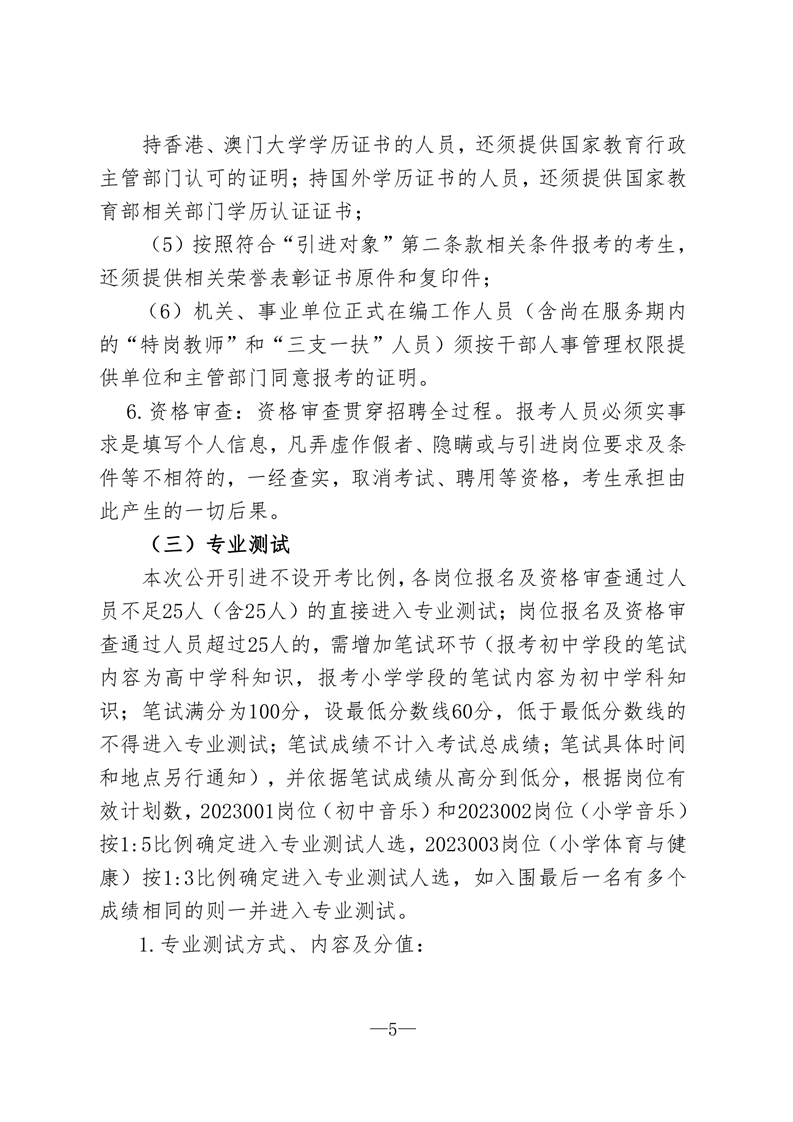 持香港、澳门大学学历证书的人员，还须提供国家教育行政主管部门认可的证明；持国外学历证书的人员，还须提供国家教育部相关部门学历认证证书；

（5）按照符合“引进对象”第二条款相关条件报考的考生，还须提供相关荣誉表彰证书原件和复印件；

（6）机关、事业单位正式在编工作人员（含尚在服务期内的“特岗教师”和“三支一扶”人员）须按干部人事管理权限提供单位和主管部门同意报考的证明。

6.资格审查：资格审查贯穿招聘全过程。报考人员必须实事求是填写个人信息，凡弄虚作假者、隐瞒或与引进岗位要求及条件等不相符的，一经查实，取消考试、聘用等资格，考生承担由此产生的一切后果。

（三）专业测试

本次公开引进不设开考比例，各岗位报名及资格审查通过人员不足25人（含25人）的直接进入专业测试；岗位报名及资格审查通过人员超过25人的，需增加笔试环节（报考初中学段的笔试内容为高中学科知识，报考小学学段的笔试内容为初中学科知识；笔试满分为100分，设最低分数线60分，低于最低分数线的不得进入专业测试；笔试成绩不计入考试总成绩；笔试具体时间和地点另行通知），并依据笔试成绩从高分到低分，根据岗位有效计划数，2023001岗位（初中音乐）和2023002岗位（小学音乐）按1:5比例确定进入专业测试人选，2023003岗位（小学体育与健康）按1:3比例确定进入专业测试人选，如入围最后一名有多个成绩相同的则一并进入专业测试。

1.专业测试方式、内容及分值：

—5—